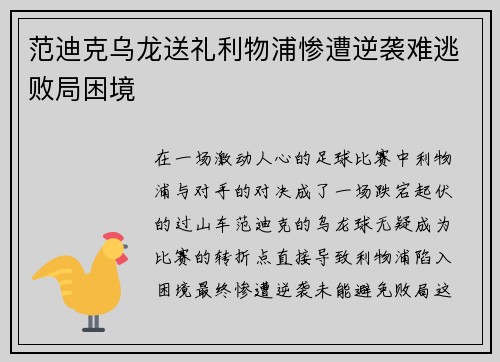 范迪克乌龙送礼利物浦惨遭逆袭难逃败局困境

在一场激动人心的足球比赛中利物浦与对手的对决成了一场跌宕起伏的过山车范迪克的乌龙球无疑成为比赛的转折点直接导致利物浦陷入困境最终惨遭逆袭未能避免败局这